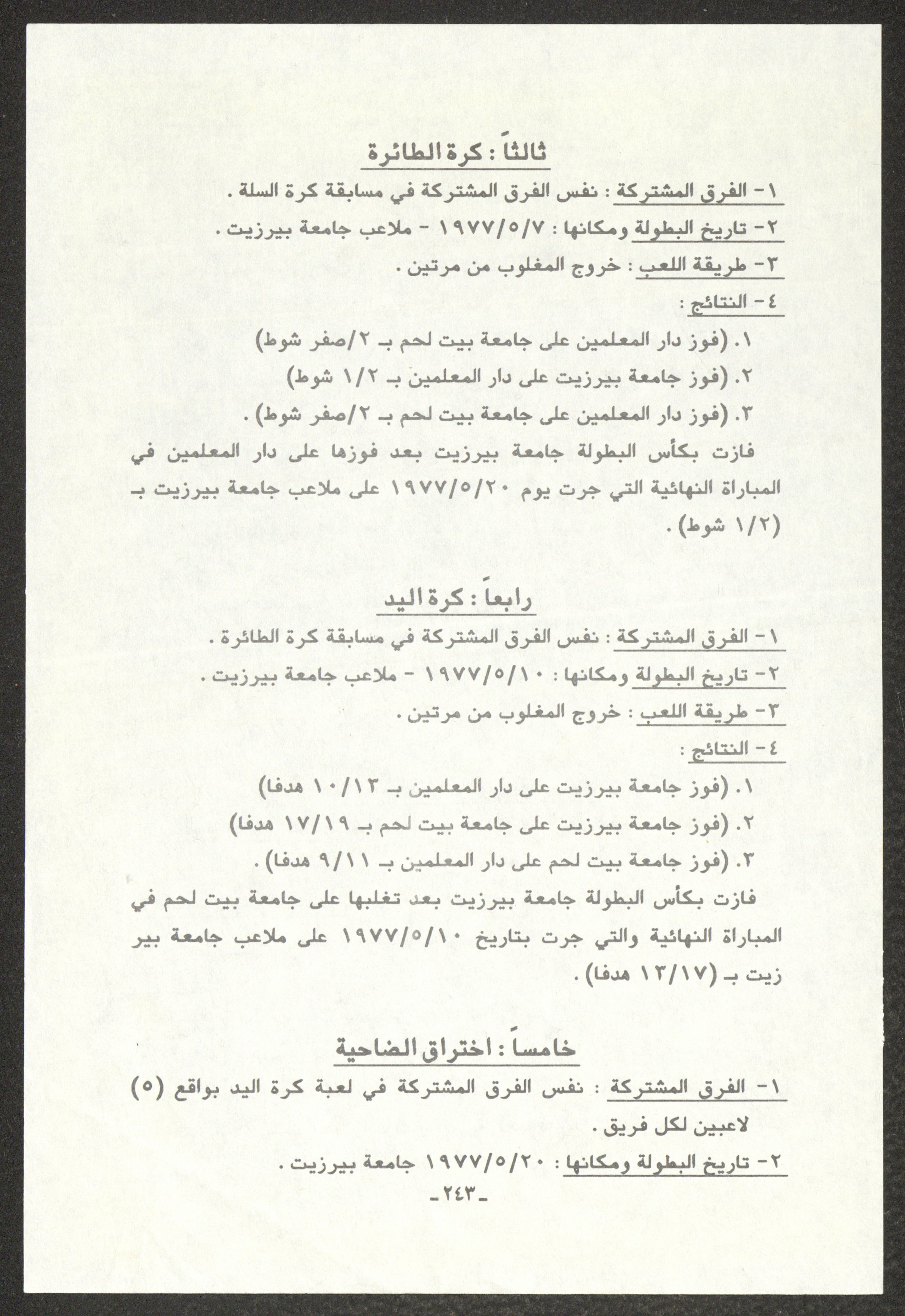 ثالثاً : كرة الطائرة

١- الفرق المشتركة : نفس الفرق المشتركة في مسابقة كرة السلة .

٢- تاريخ البطولة ومكانها : ١٩٧٧/٥/٧ - ملاعب جامعة بيرزيت .

٣- طريقة اللعب : خروج المغلوب من مرتين .

٤- النتائج :

١. (فوز دار المعلمين على جامعة بيت لحم بـ ٢/صفر شوط)

٢. (فوز جامعة بيرزيت على دار المعلمين بـ ١/٢ شوط)

٣. (فوز دار المعلمين على جامعة بيت لحم بـ ٢/صفر شوط) .

فازت بكأس البطولة جامعة بيرزيت بعد فوزها على دار المعلمين في المباراة النهائية التي جرت يوم ١٩٧٧/٥/٢٠ على ملاعب جامعة بيرزيت بـ (١/٢ شوط) .

رابعاً : كرة اليد

١- الفرق المشتركة : نفس الفرق المشتركة في مسابقة كرة الطائرة .

٢- تاريخ البطولة ومكانها : ١٩٧٧/٥/١٠ - ملاعب جامعة بيرزيت .

٣- طريقة اللعب : خروج المغلوب من مرتين .

٤- النتائج :

١. (فوز جامعة بيرزيت على دار المعلمين بـ ١٠/١٣ هدفا)

٢. (فوز جامعة بيرزيت على جامعة بيت لحم بـ ١٧/١٩ هدفا)

٣. (فوز جامعة بيت لحم على دار المعلمين بـ ٩/١١ هدفا) .

فازت بكأس البطولة جامعة بيرزيت بعد تغلبها على جامعة بيت لحم في المباراة النهائية والتي جرت بتاريخ ١٩٧٧/٥/١٠ على ملاعب جامعة بير زيت بـ (١٣/١٧ هدفا) .

خامساً : اختراق الضاحية

١- الفرق المشتركة : نفس الفرق المشتركة في لعبة كرة اليد بواقع (٥) لاعبين لكل فريق .

٢- تاريخ البطولة ومكانها : ١٩٧٧/٥/٢٠ جامعة بيرزيت .

-٢٤٣-